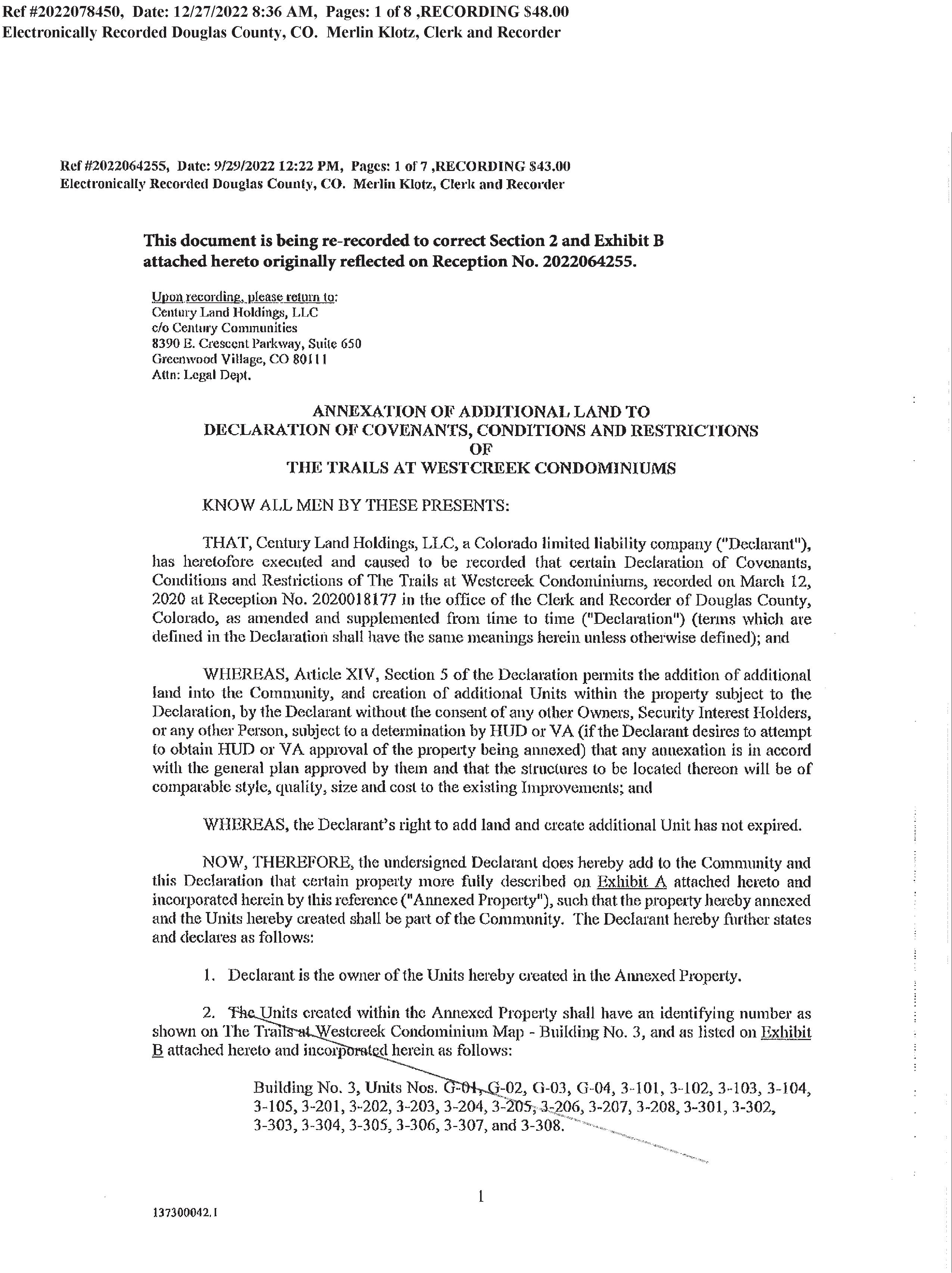 Ref #2022078450, Date: 12/27/2022 8:36 AM, Pages: 1 of 8 ,RECORDING $48.00
Electronically Recorded Douglas County, CO. Merlin Klotz, Clerk and Recorder

Ref #2022064255, Date: 9/29/2022 12:22 PM, Pages: 1 of 7 ,RECORDING $43.00
Electronically Recorded Douglas County, CO. Merlin Klotz, Clerk and Recorder

This document is being re-recorded to correct Section 2 and Exhibit B attached hereto originally reflected on Reception No. 2022064255.

Upon recording, please return to:
Century Land Holdings, LLC
c/o Century Communities
8390 E. Crescent Parkway, Suite 650
Greenwood Village, CO 80111
Attn: Legal Dept.

ANNEXATION OF ADDITIONAL LAND TO
DECLARATION OF COVENANTS, CONDITIONS AND RESTRICTIONS
OF
THE TRAILS AT WESTCREEK CONDOMINIUMS

KNOW ALL MEN BY THESE PRESENTS:

THAT, Century Land Holdings, LLC, a Colorado limited liability company ("Declarant"), has heretofore executed and caused to be recorded that certain Declaration of Covenants, Conditions and Restrictions of The Trails at Westcreek Condominiums, recorded on March 12, 2020 at Reception No. 2020018177 in the office of the Clerk and Recorder of Douglas County, Colorado, as amended and supplemented from time to time ("Declaration") (terms which are defined in the Declaration shall have the same meanings herein unless otherwise defined); and

WHEREAS, Article XIV, Section 5 of the Declaration permits the addition of additional land into the Community, and creation of additional Units within the property subject to the Declaration, by the Declarant without the consent of any other Owners, Security Interest Holders, or any other Person, subject to a determination by HUD or VA (if the Declarant desires to attempt to obtain HUD or VA approval of the property being annexed) that any annexation is in accord with the general plan approved by them and that the structures to be located thereon will be of comparable style, quality, size and cost to the existing Improvements; and

WHEREAS, the Declarant's right to add land and create additional Unit has not expired.

NOW, THEREFORE, the undersigned Declarant does hereby add to the Community and this Declaration that certain property more fully described on Exhibit A attached hereto and incorporated herein by this reference ("Annexed Property"), such that the property hereby annexed and the Units hereby created shall be part of the Community. The Declarant hereby further states and declares as follows:

1. Declarant is the owner of the Units hereby created in the Annexed Property.

2. The Units created within the Annexed Property shall have an identifying number as shown on The Trails at Westcreek Condominium Map - Building No. 3, and as listed on Exhibit B attached hereto and incorporated herein as follows:

Building No. 3, Units Nos. G-01, G-02, G-03, G-04, 3-101, 3-102, 3-103, 3-104, 3-105, 3-201, 3-202, 3-203, 3-204, 3-205, 3-206, 3-207, 3-208, 3-301, 3-302, 3-303, 3-304, 3-305, 3-306, 3-307, and 3-308.

1

137300042.1